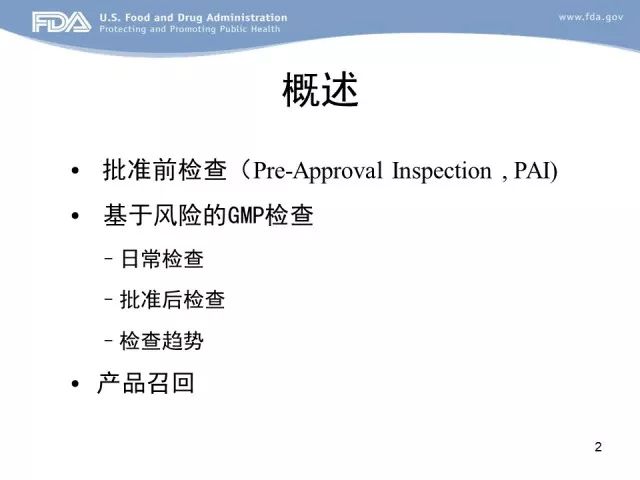 FDA U.S. Food and Drug Administration
Protecting and Promoting Public Health

www.fda.gov

概述

• 批准前检查（Pre-Approval Inspection , PAI)
• 基于风险的GMP检查
- 日常检查
- 批准后检查
- 检查趋势
• 产品召回

2